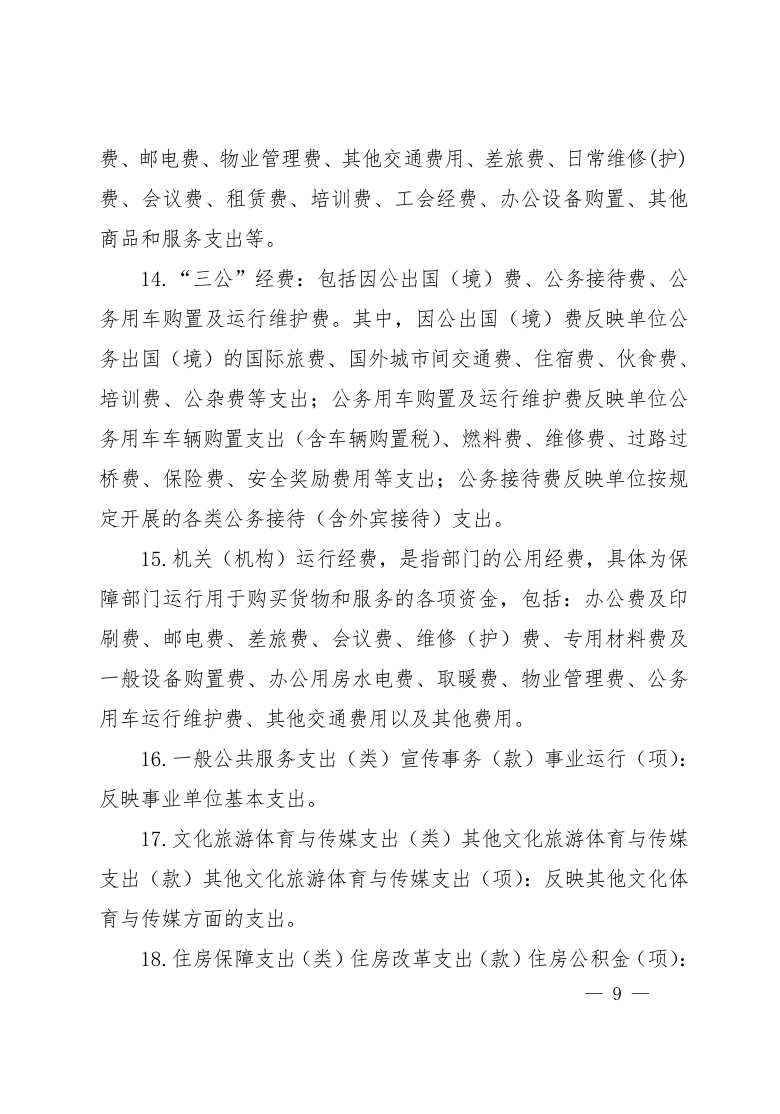 费、邮电费、物业管理费、其他交通费用、差旅费、日常维修(护)费、会议费、租赁费、培训费、工会经费、办公设备购置、其他商品和服务支出等。

14.“三公”经费：包括因公出国（境）费、公务接待费、公务用车购置及运行维护费。其中，因公出国（境）费反映单位公务出国（境）的国际旅费、国外城市间交通费、住宿费、伙食费、培训费、公杂费等支出；公务用车购置及运行维护费反映单位公务用车车辆购置支出（含车辆购置税）、燃料费、维修费、过路过桥费、保险费、安全奖励费用等支出；公务接待费反映单位按规定开展的各类公务接待（含外宾接待）支出。

15.机关（机构）运行经费，是指部门的公用经费，具体为保障部门运行用于购买货物和服务的各项资金，包括：办公费及印刷费、邮电费、差旅费、会议费、维修（护）费、专用材料费及一般设备购置费、办公用房水电费、取暖费、物业管理费、公务用车运行维护费、其他交通费用以及其他费用。

16.一般公共服务支出（类）宣传事务（款）事业运行（项）：反映事业单位基本支出。

17.文化旅游体育与传媒支出（类）其他文化旅游体育与传媒支出（款）其他文化旅游体育与传媒支出（项）：反映其他文化体育与传媒方面的支出。

18.住房保障支出（类）住房改革支出（款）住房公积金（项）：

— 9 —